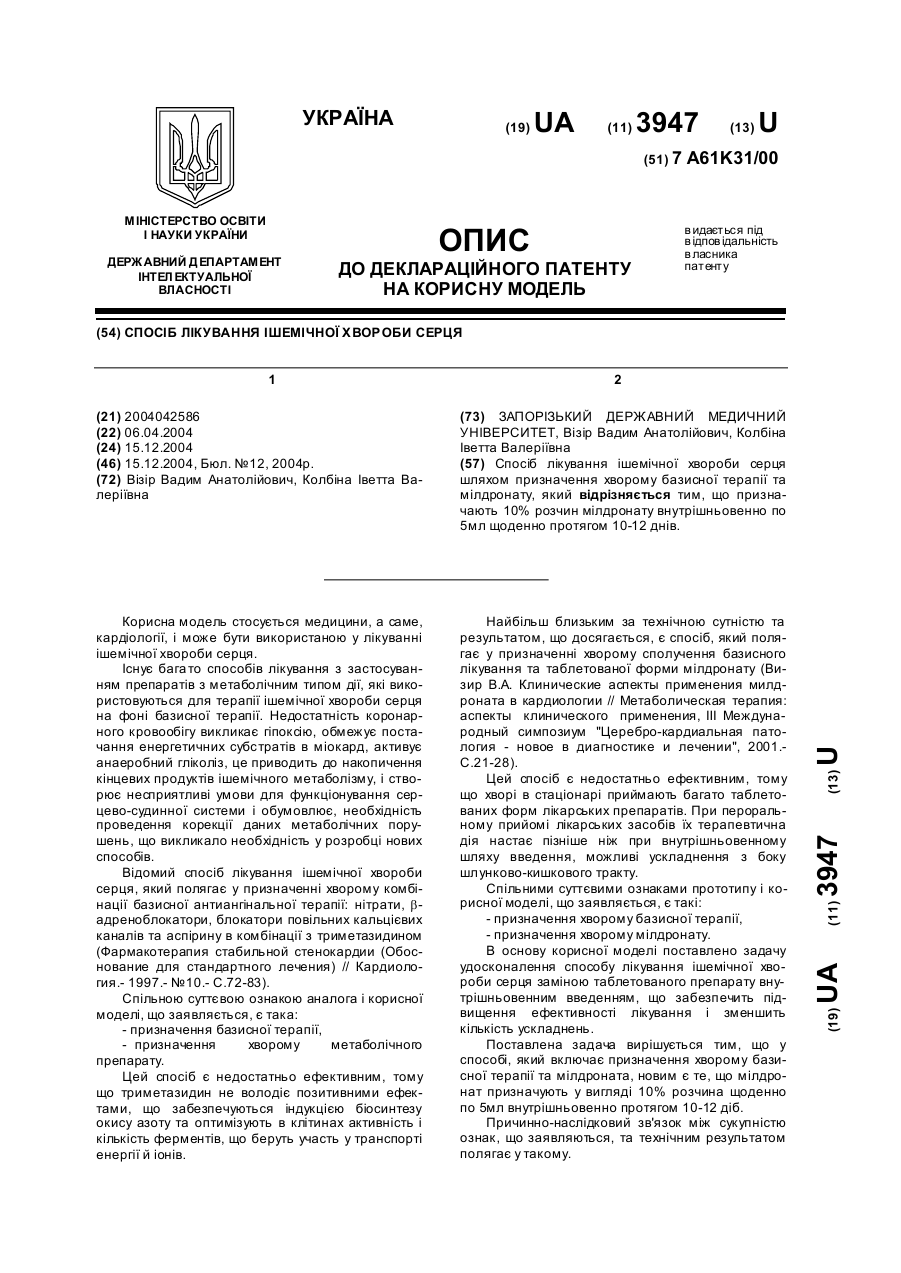 УКРАЇНА

(19) UA (11) 3947 (13) U

(51) 7 A61K31/00

МІНІСТЕРСТВО ОСВІТИ І НАУКИ УКРАЇНИ

ДЕРЖАВНИЙ ДЕПАРТАМЕНТ ІНТЕЛЕКТУАЛЬНОЇ ВЛАСНОСТІ

ОПИС
ДО ДЕКЛАРАЦІЙНОГО ПАТЕНТУ НА КОРИСНУ МОДЕЛЬ

видається під відповідальність власника патенту

(54) СПОСІБ ЛІКУВАННЯ ІШЕМІЧНОЇ ХВОРОБИ СЕРЦЯ

1

(21) 2004042586
(22) 06.04.2004
(24) 15.12.2004
(46) 15.12.2004, Бюл. №12, 2004р.
(72) Візір Вадим Анатолійович, Колбіна Іветта Валеріївна

2

(73) ЗАПОРІЗЬКИЙ ДЕРЖАВНИЙ МЕДИЧНИЙ УНІВЕРСИТЕТ, Візір Вадим Анатолійович, Колбіна Іветта Валеріївна
(57) Спосіб лікування ішемічної хвороби серця шляхом призначення хворому базисної терапії та мілдронату, який відрізняється тим, що призначають 10% розчин мілдронату внутрішньовенно по 5мл щоденно протягом 10-12 днів.

Корисна модель стосується медицини, а саме, кардіології, і може бути використаною у лікуванні ішемічної хвороби серця.

Існує багато способів лікування з застосуванням препаратів з метаболічним типом дії, які використовуються для терапії ішемічної хвороби серця на фоні базисної терапії. Недостатність коронарного кровообігу викликає гіпоксію, обмежує постачання енергетичних субстратів в міокард, активує анаеробний гліколіз, це приводить до накопичення кінцевих продуктів ішемічного метаболізму, і створює несприятливі умови для функціонування серцево-судинної системи і обумовлює, необхідність проведення корекції даних метаболічних порушень, що викликало необхідність у розробці нових способів.

Відомий спосіб лікування ішемічної хвороби серця, який полягає у призначенні хворому комбінації базисної антиангінальної терапії: нітрати, β-адреноблокатори, блокатори повільних кальцієвих каналів та аспірину в комбінації з триметазидином (Фармакотерапия стабильной стенокардии (Обоснование для стандартного лечения) // Кардиология.- 1997.- №10.- С.72-83).

Спільною суттєвою ознакою аналога і корисної моделі, що заявляється, є така:
- призначення базисної терапії,
- призначення хворому метаболічного препарату.

Цей спосіб є недостатньо ефективним, тому що триметазидин не володіє позитивними ефектами, що забезпечуються індукцією біосинтезу окису азоту та оптимізують в клітинах активність і кількість ферментів, що беруть участь у транспорті енергії й іонів.

Найбільш близьким за технічною сутністю та результатом, що досягається, є спосіб, який полягає у призначенні хворому сполучення базисного лікування та таблетованої форми мілдронату (Визир В.А. Клинические аспекты применения милдроната в кардиологии // Метаболическая терапия: аспекты клинического применения, III Международный симпозиум "Церебро-кардиальная патология - новое в диагностике и лечении", 2001.- С.21-28).

Цей спосіб є недостатньо ефективним, тому що хворі в стаціонарі приймають багато таблетованих форм лікарських препаратів. При пероральному прийомі лікарських засобів їх терапевтична дія настає пізніше ніж при внутрішньовенному шляху введення, можливі ускладнення з боку шлунково-кишкового тракту.

Спільними суттєвими ознаками прототипу і корисної моделі, що заявляється, є такі:
- призначення хворому базисної терапії,
- призначення хворому мілдронату.

В основу корисної моделі поставлено задачу удосконалення способу лікування ішемічної хвороби серця заміною таблетованого препарату внутрішньовенним введенням, що забезпечить підвищення ефективності лікування і зменшить кількість ускладнень.

Поставлена задача вирішується тим, що у способі, який включає призначення хворому базисної терапії та мілдроната, новим є те, що мілдронат призначують у вигляді 10% розчина щоденно по 5мл внутрішньовенно протягом 10-12 діб.

Причинно-наслідковий зв'язок між сукупністю ознак, що заявляються, та технічним результатом полягає у такому.

(19) UA (11) 3947 (13) U